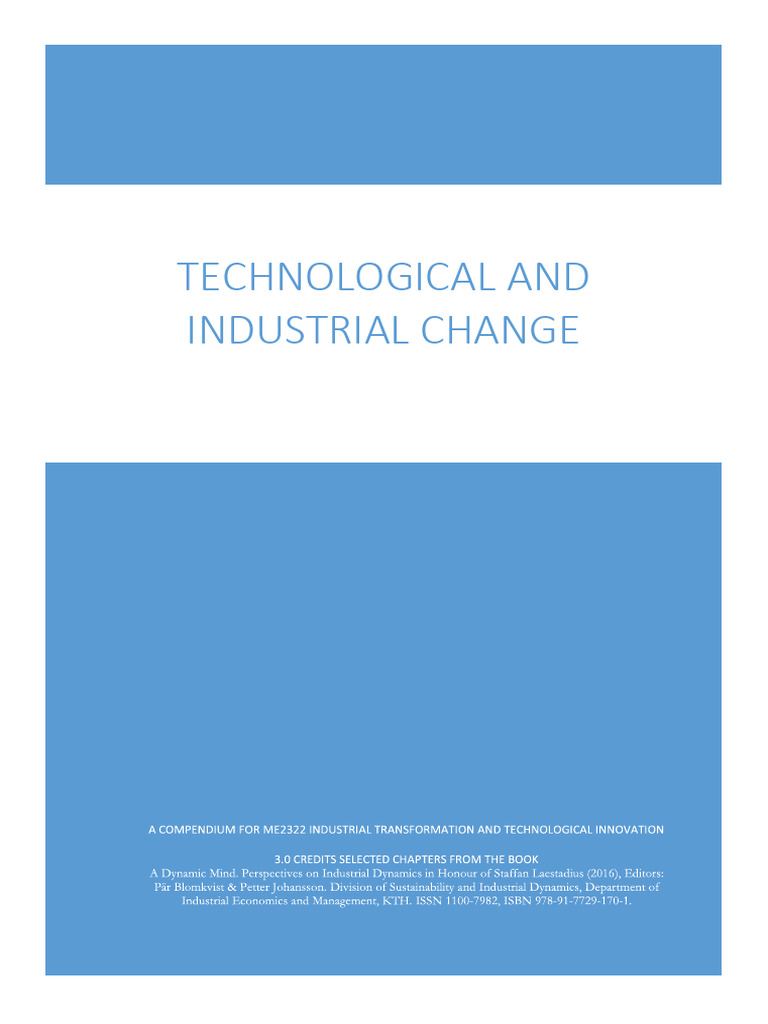 TECHNOLOGICAL AND INDUSTRIAL CHANGE

A COMPENDIUM FOR ME2322 INDUSTRIAL TRANSFORMATION AND TECHNOLOGICAL INNOVATION

3.0 CREDITS SELECTED CHAPTERS FROM THE BOOK

A Dynamic Mind. Perspectives on Industrial Dynamics in Honour of Staffan Laestadius (2016), Editors: Pär Blomkvist & Petter Johansson. Division of Sustainability and Industrial Dynamics, Department of Industrial Economics and Management, KTH. ISSN 1100-7982, ISBN 978-91-7729-170-1.